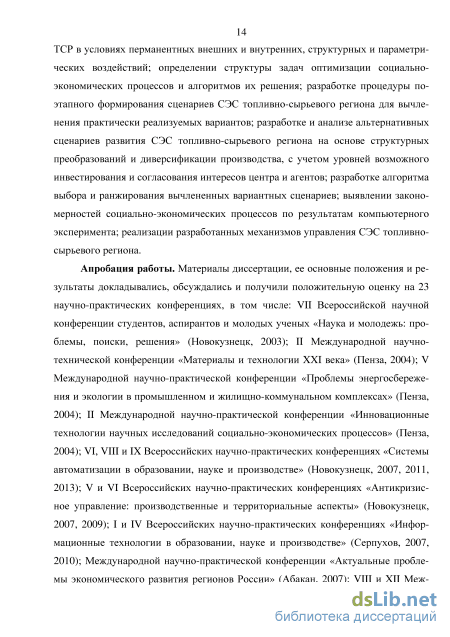 14

ТСР в условиях перманентных внешних и внутренних, структурных и параметрических воздействий; определении структуры задач оптимизации социально-экономических процессов и алгоритмов их решения; разработке процедуры поэтапного формирования сценариев СЭС топливно-сырьевого региона для вычленения практически реализуемых вариантов; разработке и анализе альтернативных сценариев развития СЭС топливно-сырьевого региона на основе структурных преобразований и диверсификации производства, с учетом уровней возможного инвестирования и согласования интересов центра и агентов; разработке алгоритма выбора и ранжирования вычлененных вариантных сценариев; выявлении закономерностей социально-экономических процессов по результатам компьютерного эксперимента; реализации разработанных механизмов управления СЭС топливно-сырьевого региона.

**Апробация работы.** Материалы диссертации, ее основные положения и результаты докладывались, обсуждались и получили положительную оценку на 23 научно-практических конференциях, в том числе: VII Всероссийской научной конференции студентов, аспирантов и молодых ученых «Наука и молодежь: проблемы, поиски, решения» (Новокузнецк, 2003); II Международной научно-технической конференции «Материалы и технологии XXI века» (Пенза, 2004); V Международной научно-практической конференции «Проблемы энергосбережения и экологии в промышленном и жилищно-коммунальном комплексах» (Пенза, 2004); II Международной научно-практической конференции «Инновационные технологии научных исследований социально-экономических процессов» (Пенза, 2004); VI, VIII и IX Всероссийских научно-практических конференциях «Системы автоматизации в образовании, науке и производстве» (Новокузнецк, 2007, 2011, 2013); V и VI Всероссийских научно-практических конференциях «Антикризисное управление: производственные и территориальные аспекты» (Новокузнецк, 2007, 2009); I и IV Всероссийских научно-практических конференциях «Информационные технологии в образовании, науке и производстве» (Серпухов, 2007, 2010); Международной научно-практической конференции «Актуальные проблемы экономического развития регионов России» (Абакан, 2007); VIII и XII Меж-

dsLib.net
библиотека диссертаций